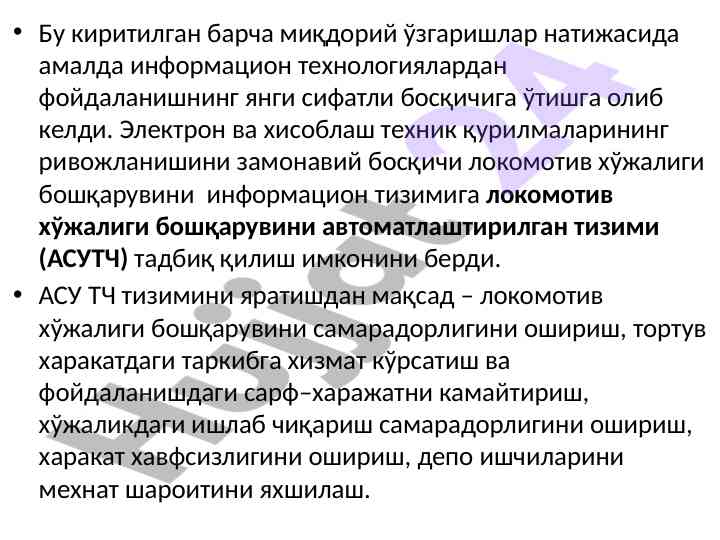 • Бу киритилган барча миқдорий ўзгаришлар натижасида амалда информацион технологиялардан фойдаланишнинг янги сифатли босқичига ўтишга олиб келди. Электрон ва хисоблаш техник қурилмаларининг ривожланишини замонавий босқичи локомотив хўжалиги бошқарувини информацион тизимига локомотив хўжалиги бошқарувини автоматлаштирилган тизими (АСУТЧ) тадбиқ қилиш имконини берди.

• АСУ ТЧ тизимини яратишдан мақсад – локомотив хўжалиги бошқарувини самарадорлигини ошириш, тортув харакатдаги таркибга хизмат кўрсатиш ва фойдаланишдаги сарф–харажатни камайтириш, хўжаликдаги ишлаб чиқариш самарадорлигини ошириш, харакат хавфсизлигини ошириш, депо ишчиларини мехнат шароитини яхшилаш.

Hujjat24